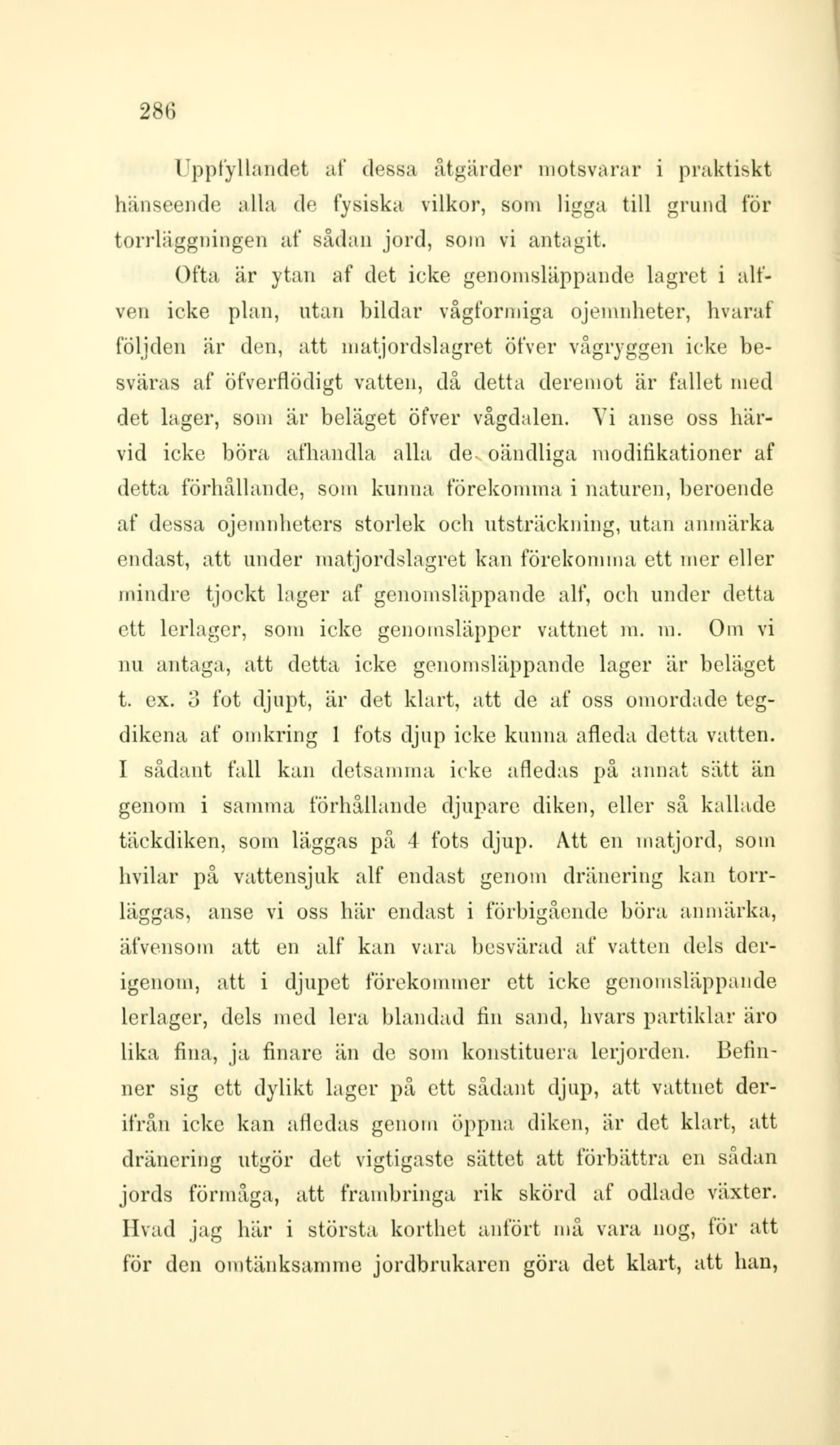 286

Uppfyllandet af dessa åtgärder motsvarar i praktiskt hänseende alla de fysiska vilkor, som ligga till grund för torrläggningen af sådan jord, som vi antagit.

Ofta är ytan af det icke genomsläppande lagret i alfven icke plan, utan bildar vågformiga ojemnheter, hvaraf följden är den, att matjordslagret öfver vågryggen icke besväras af öfverflödigt vatten, då detta deremot är fallet med det lager, som är beläget öfver vågdalen. Vi anse oss härvid icke böra afhandla alla de oändliga modifikationer af detta förhållande, som kunna förekomma i naturen, beroende af dessa ojemnheters storlek och utsträckning, utan anmärka endast, att under matjordslagret kan förekomma ett mer eller mindre tjockt lager af genomsläppande alf, och under detta ett lerlager, som icke genomsläpper vattnet m. m. Om vi nu antaga, att detta icke genomsläppande lager är beläget t. ex. 3 fot djupt, är det klart, att de af oss omordade tegdikena af omkring 1 fots djup icke kunna afleda detta vatten. I sådant fall kan detsamma icke afledas på annat sätt än genom i samma förhållande djupare diken, eller så kallade täckdiken, som läggas på 4 fots djup. Att en matjord, som hvilar på vattensjuk alf endast genom dränering kan torrläggas, anse vi oss här endast i förbigående böra anmärka, äfvensom att en alf kan vara besvärad af vatten dels derigenom, att i djupet förekommer ett icke genomsläppande lerlager, dels med lera blandad fin sand, hvars partiklar äro lika fina, ja finare än de som konstituera lerjorden. Befinner sig ett dylikt lager på ett sådant djup, att vattnet derifrån icke kan afledas genom öppna diken, är det klart, att dränering utgör det vigtigaste sättet att förbättra en sådan jords förmåga, att frambringa rik skörd af odlade växter. Hvad jag här i största korthet anfört må vara nog, för att för den omtänksamme jordbrukaren göra det klart, att han,